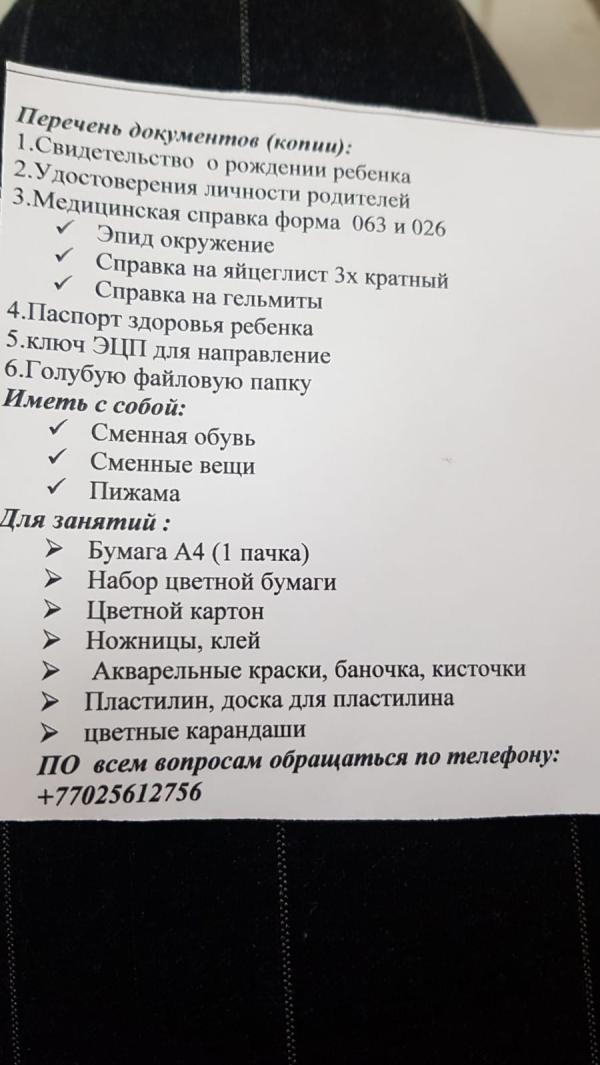 Перечень документов (копии):
1.Свидетельство о рождении ребенка
2.Удостоверения личности родителей
3.Медицинская справка форма 063 и 026
✓ Эпид окружение
✓ Справка на яйцеглист 3х кратный
✓ Справка на гельмиты
4.Паспорт здоровья ребенка
5.ключ ЭЦП для направление
6.Голубую файловую папку
Иметь с собой:
✓ Сменная обувь
✓ Сменные вещи
✓ Пижама
Для занятий :
➢ Бумага А4 (1 пачка)
➢ Набор цветной бумаги
➢ Цветной картон
➢ Ножницы, клей
➢ Акварельные краски, баночка, кисточки
➢ Пластилин, доска для пластилина
➢ цветные карандаши
ПО всем вопросам обращаться по телефону:
+77025612756